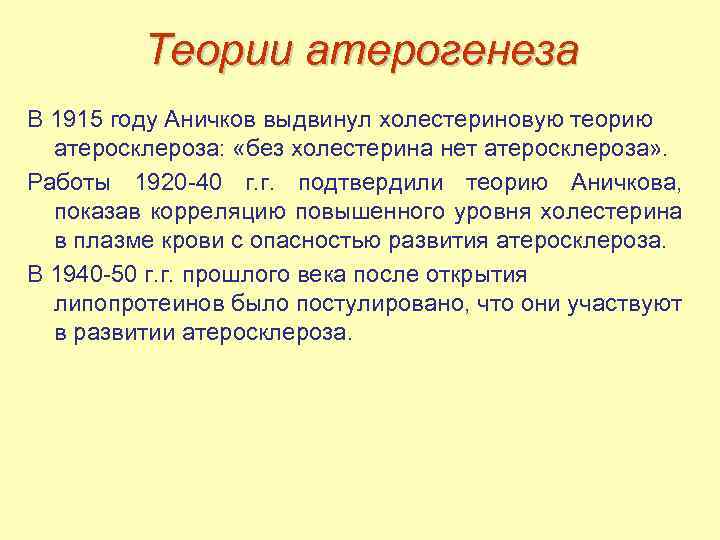 Теории атерогенеза

В 1915 году Аничков выдвинул холестериновую теорию атеросклероза: «без холестерина нет атеросклероза».

Работы 1920-40 г.г. подтвердили теорию Аничкова, показав корреляцию повышенного уровня холестерина в плазме крови с опасностью развития атеросклероза.

В 1940-50 г.г. прошлого века после открытия липопротеинов было постулировано, что они участвуют в развитии атеросклероза.